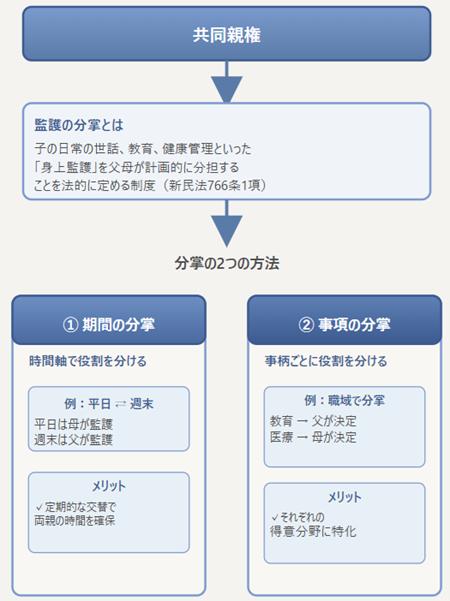 共同親権

監護の分掌とは

子の日常の世話、教育、健康管理といった「身上監護」を父母が計画的に分担することを法的に定める制度（新民法766条1項）

分掌の2つの方法

① 期間の分掌

時間軸で役割を分ける

例：平日 ⇄ 週末

平日は母が監護
週末は父が監護

メリット

✓定期的な交替で両親の時間を確保

② 事項の分掌

事柄ごとに役割を分ける

例：職域で分掌

教育 → 父が決定
医療 → 母が決定

メリット

✓それぞれの得意分野に特化